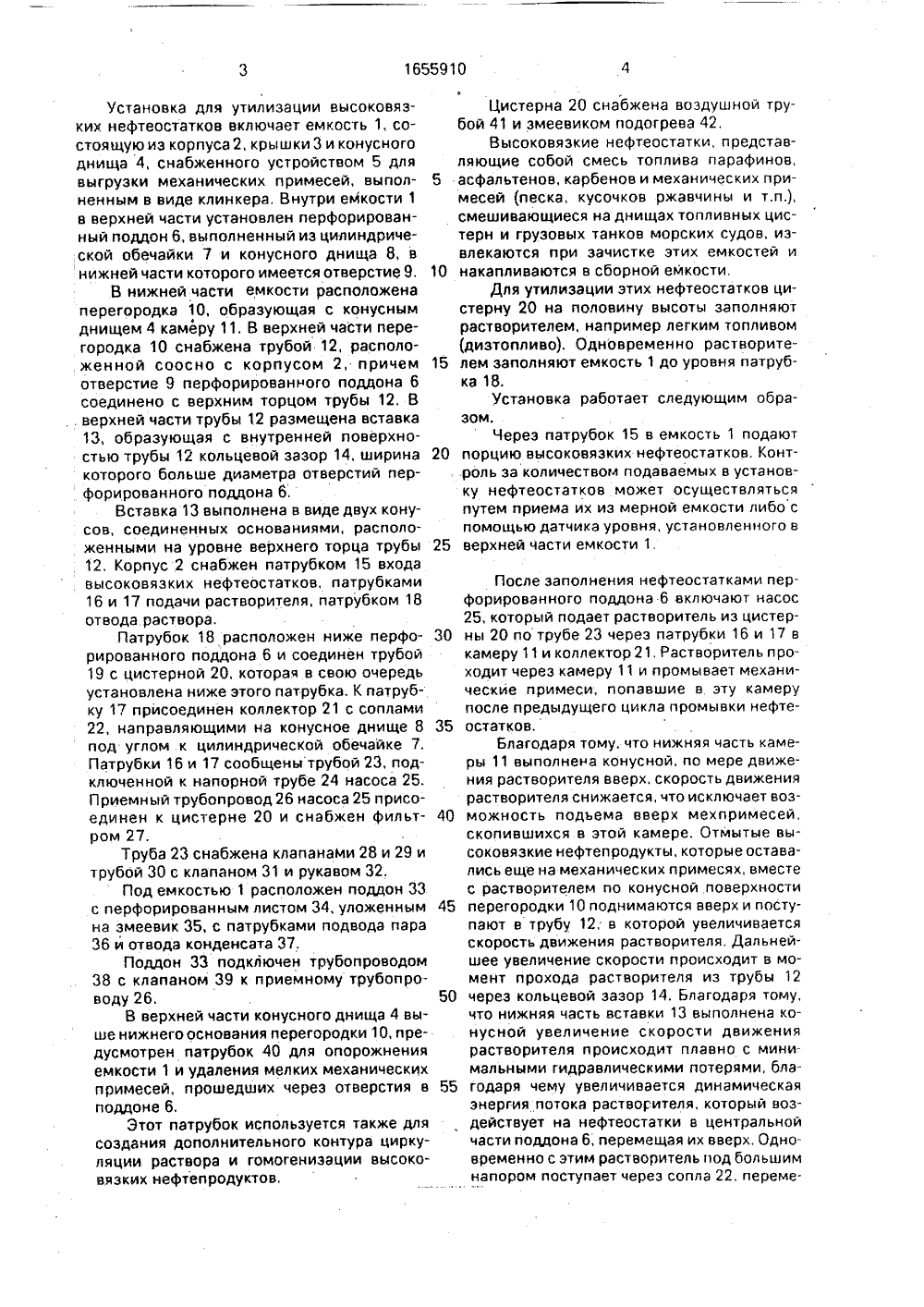 3 1655910 4

Установка для утилизации высоковязких нефтеостатков включает емкость 1, состоящую из корпуса 2, крышки 3 и конусного днища 4, снабженного устройством 5 для выгрузки механических примесей, выполненным в виде клинкера. Внутри емкости 1 в верхней части установлен перфорированный поддон 6, выполненный из цилиндрической обечайки 7 и конусного днища 8, в нижней части которого имеется отверстие 9.

В нижней части емкости расположена перегородка 10, образующая с конусным днищем 4 камеру 11. В верхней части перегородка 10 снабжена трубой 12, расположенной соосно с корпусом 2, причем отверстие 9 перфорированного поддона 6 соединено с верхним торцом трубы 12. В верхней части трубы 12 размещена вставка 13, образующая с внутренней поверхностью трубы 12 кольцевой зазор 14, ширина которого больше диаметра отверстий перфорированного поддона 6.

Вставка 13 выполнена в виде двух конусов, соединенных основаниями, расположенными на уровне верхнего торца трубы 12. Корпус 2 снабжен патрубком 15 входа высоковязких нефтеостатков, патрубками 16 и 17 подачи растворителя, патрубком 18 отвода раствора.

Патрубок 18 расположен ниже перфорированного поддона 6 и соединен трубой 19 с цистерной 20, которая в свою очередь установлена ниже этого патрубка. К патрубку 17 присоединен коллектор 21 с соплами 22, направляющими на конусное днище 8 под углом к цилиндрической обечайке 7. Патрубки 16 и 17 сообщены трубой 23, подключенной к напорной трубе 24 насоса 25. Приемный трубопровод 26 насоса 25 присоединен к цистерне 20 и снабжен фильтром 27.

Труба 23 снабжена клапанами 28 и 29 и трубой 30 с клапаном 31 и рукавом 32.

Под емкостью 1 расположен поддон 33 с перфорированным листом 34, уложенным на змеевик 35, с патрубками подвода пара 36 и отвода конденсата 37.

Поддон 33 подключен трубопроводом 38 с клапаном 39 к приемному трубопроводу 26.

В верхней части конусного днища 4 выше нижнего основания перегородки 10, предусмотрен патрубок 40 для опорожнения емкости 1 и удаления мелких механических примесей, прошедших через отверстия в поддоне 6.

Этот патрубок используется также для создания дополнительного контура циркуляции раствора и гомогенизации высоковязких нефтепродуктов.

5

10

15

20

25

30

35

40

45

50

55

Цистерна 20 снабжена воздушной трубой 41 и змеевиком подогрева 42.

Высоковязкие нефтеостатки, представляющие собой смесь топлива парафинов, асфальтенов, карбенов и механических примесей (песка, кусочков ржавчины и т.п.), смешивающиеся на днищах топливных цистерн и грузовых танков морских судов, извлекаются при зачистке этих емкостей и накапливаются в сборной емкости.

Для утилизации этих нефтеостатков цистерну 20 на половину высоты заполняют растворителем, например легким топливом (дизтопливо). Одновременно растворителем заполняют емкость 1 до уровня патрубка 18.

Установка работает следующим образом.

Через патрубок 15 в емкость 1 подают порцию высоковязких нефтеостатков. Контроль за количеством подаваемых в установку нефтеостатков может осуществляться путем приема их из мерной емкости либо с помощью датчика уровня, установленного в верхней части емкости 1.

После заполнения нефтеостатками перфорированного поддона 6 включают насос 25, который подает растворитель из цистерны 20 по трубе 23 через патрубки 16 и 17 в камеру 11 и коллектор 21. Растворитель проходит через камеру 11 и промывает механические примеси, попавшие в эту камеру после предыдущего цикла промывки нефтеостатков.

Благодаря тому, что нижняя часть камеры 11 выполнена конусной, по мере движения растворителя вверх, скорость движения растворителя снижается, что исключает возможность подъема вверх мехпримесей, скопившихся в этой камере. Отмытые высоковязкие нефтепродукты, которые оставались еще на механических примесях, вместе с растворителем по конусной поверхности перегородки 10 поднимаются вверх и поступают в трубу 12, в которой увеличивается скорость движения растворителя. Дальнейшее увеличение скорости происходит в момент прохода растворителя из трубы 12 через кольцевой зазор 14. Благодаря тому, что нижняя часть вставки 13 выполнена конусной увеличение скорости движения растворителя происходит плавно с минимальными гидравлическими потерями, благодаря чему увеличивается динамическая энергия потока растворителя, который воздействует на нефтеостатки в центральной части поддона 6, перемещая их вверх. Одновременно с этим растворитель под большим напором поступает через сопла 22, переме-